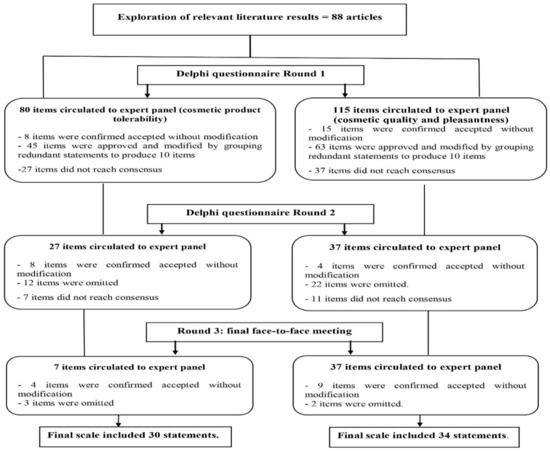 Exploration of relevant literature results = 88 articles

Delphi questionnaire Round 1

80 items circulated to expert panel (cosmetic product tolerability)

- 8 items were confirmed accepted without modification
- 45 items were approved and modified by grouping redundant statements to produce 10 items
-27 items did not reach consensus

115 items circulated to expert panel (cosmetic quality and pleasantness)

- 15 items were confirmed accepted without modification
- 63 items were approved and modified by grouping redundant statements to produce 10 items
- 37 items did not reach consensus

Delphi questionnaire Round 2

27 items circulated to expert panel

- 8 items were confirmed accepted without modification
- 12 items were omitted
- 7 items did not reach consensus

37 items circulated to expert panel

- 4 items were confirmed accepted without modification
- 22 items were omitted.
- 11 items did not reach consensus

Round 3: final face-to-face meeting

7 items circulated to expert panel

- 4 items were confirmed accepted without modification
- 3 items were omitted

37 items circulated to expert panel

- 9 items were confirmed accepted without modification
- 2 items were omitted.

Final scale included 30 statements.

Final scale included 34 statements.